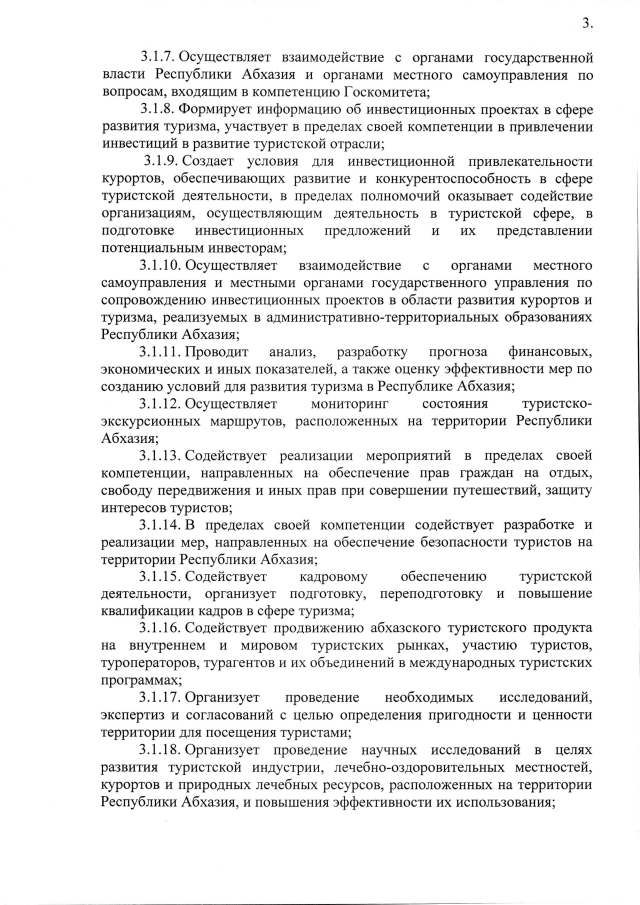 3.

3.1.7. Осуществляет взаимодействие с органами государственной власти Республики Абхазия и органами местного самоуправления по вопросам, входящим в компетенцию Госкомитета;

3.1.8. Формирует информацию об инвестиционных проектах в сфере развития туризма, участвует в пределах своей компетенции в привлечении инвестиций в развитие туристской отрасли;

3.1.9. Создает условия для инвестиционной привлекательности курортов, обеспечивающих развитие и конкурентоспособность в сфере туристской деятельности, в пределах полномочий оказывает содействие организациям, осуществляющим деятельность в туристской сфере, в подготовке инвестиционных предложений и их представлении потенциальным инвесторам;

3.1.10. Осуществляет взаимодействие с органами местного самоуправления и местными органами государственного управления по сопровождению инвестиционных проектов в области развития курортов и туризма, реализуемых в административно-территориальных образованиях Республики Абхазия;

3.1.11. Проводит анализ, разработку прогноза финансовых, экономических и иных показателей, а также оценку эффективности мер по созданию условий для развития туризма в Республике Абхазия;

3.1.12. Осуществляет мониторинг состояния туристско-экскурсионных маршрутов, расположенных на территории Республики Абхазия;

3.1.13. Содействует реализации мероприятий в пределах своей компетенции, направленных на обеспечение прав граждан на отдых, свободу передвижения и иных прав при совершении путешествий, защиту интересов туристов;

3.1.14. В пределах своей компетенции содействует разработке и реализации мер, направленных на обеспечение безопасности туристов на территории Республики Абхазия;

3.1.15. Содействует кадровому обеспечению туристской деятельности, организует подготовку, переподготовку и повышение квалификации кадров в сфере туризма;

3.1.16. Содействует продвижению абхазского туристского продукта на внутреннем и мировом туристских рынках, участию туристов, туроператоров, турагентов и их объединений в международных туристских программах;

3.1.17. Организует проведение необходимых исследований, экспертиз и согласований с целью определения пригодности и ценности территории для посещения туристами;

3.1.18. Организует проведение научных исследований в целях развития туристской индустрии, лечебно-оздоровительных местностей, курортов и природных лечебных ресурсов, расположенных на территории Республики Абхазия, и повышения эффективности их использования;